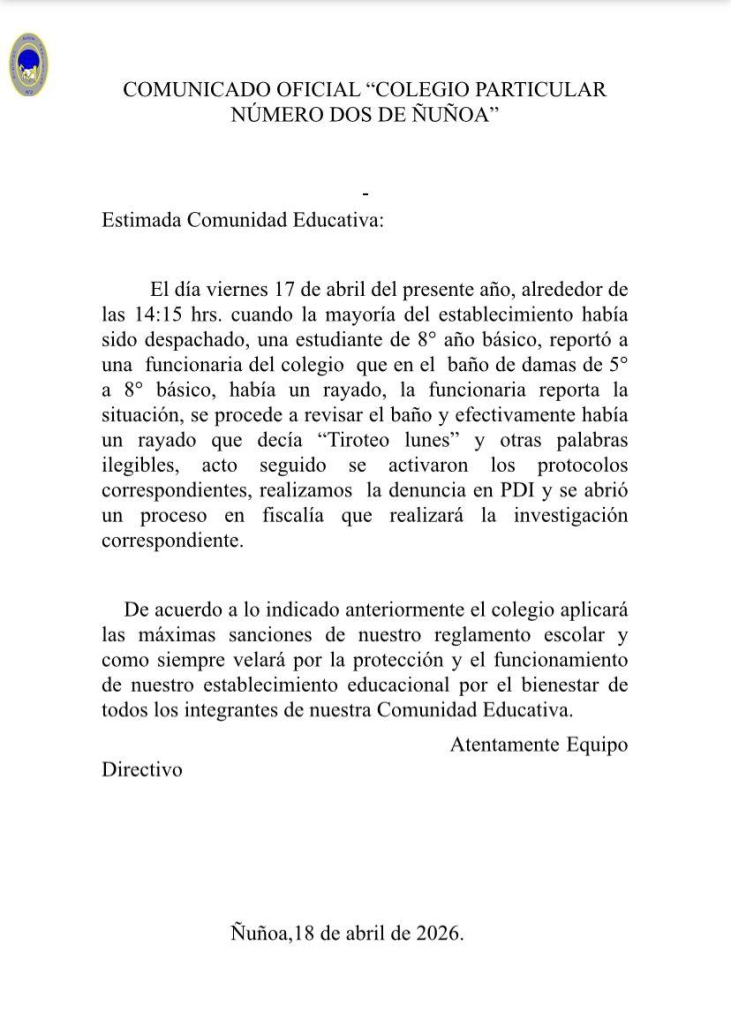 COMUNICADO OFICIAL “COLEGIO PARTICULAR NÚMERO DOS DE ÑUÑOA”

-

Estimada Comunidad Educativa:

El día viernes 17 de abril del presente año, alrededor de las 14:15 hrs. cuando la mayoría del establecimiento había sido despachado, una estudiante de 8° año básico, reportó a una funcionaria del colegio que en el baño de damas de 5° a 8° básico, había un rayado, la funcionaria reporta la situación, se procede a revisar el baño y efectivamente había un rayado que decía “Tiroteo lunes” y otras palabras ilegibles, acto seguido se activaron los protocolos correspondientes, realizamos la denuncia en PDI y se abrió un proceso en fiscalía que realizará la investigación correspondiente.

De acuerdo a lo indicado anteriormente el colegio aplicará las máximas sanciones de nuestro reglamento escolar y como siempre velará por la protección y el funcionamiento de nuestro establecimiento educacional por el bienestar de todos los integrantes de nuestra Comunidad Educativa.

Atentamente Equipo Directivo

Ñuñoa,18 de abril de 2026.